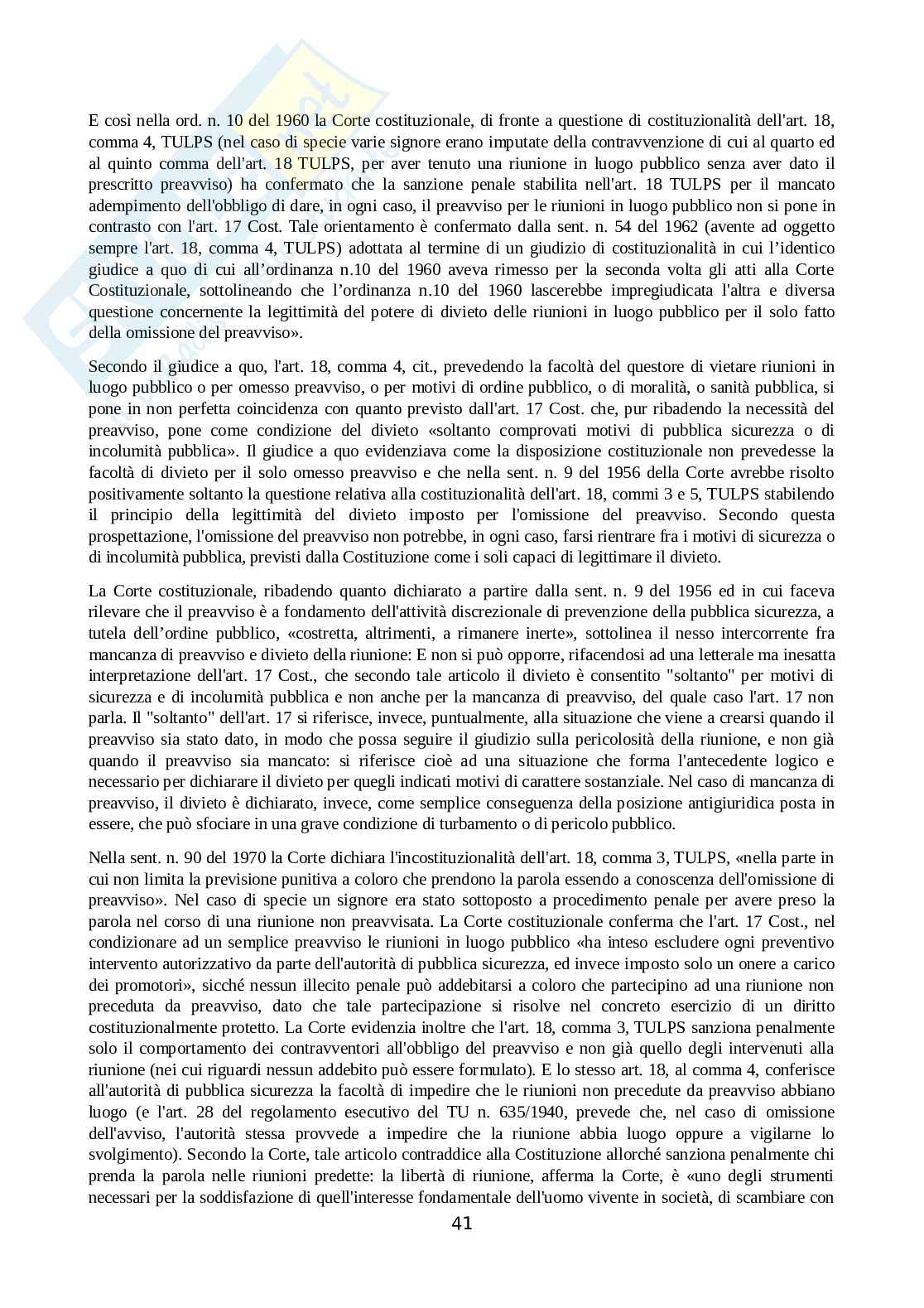 E così nella ord. n. 10 del 1960 la Corte costituzionale, di fronte a questione di costituzionalità dell'art. 18, comma 4, TULPS (nel caso di specie varie signore erano imputate della contravvenzione di cui al quarto ed al quinto comma dell'art. 18 TULPS, per aver tenuto una riunione in luogo pubblico senza aver dato il prescritto preavviso) ha confermato che la sanzione penale stabilita nell'art. 18 TULPS per il mancato adempimento dell'obbligo di dare, in ogni caso, il preavviso per le riunioni in luogo pubblico non si pone in contrasto con l'art. 17 Cost. Tale orientamento è confermato dalla sent. n. 54 del 1962 (avente ad oggetto sempre l'art. 18, comma 4, TULPS) adottata al termine di un giudizio di costituzionalità in cui l'identico giudice a quo di cui all'ordinanza n.10 del 1960 aveva rimesso per la seconda volta gli atti alla Corte Costituzionale, sottolineando che l'ordinanza n.10 del 1960 lascerebbe impregiudicata l'altra e diversa questione concernente la legittimità del potere di divieto delle riunioni in luogo pubblico per il solo fatto della omissione del preavviso».

Secondo il giudice a quo, l'art. 18, comma 4, cit., prevedendo la facoltà del questore di vietare riunioni in luogo pubblico o per omesso preavviso, o per motivi di ordine pubblico, o di moralità, o sanità pubblica, si pone in non perfetta coincidenza con quanto previsto dall'art. 17 Cost. che, pur ribadendo la necessità del preavviso, pone come condizione del divieto «soltanto comprovati motivi di pubblica sicurezza o di incolumità pubblica». Il giudice a quo evidenziava come la disposizione costituzionale non prevedesse la facoltà di divieto per il solo omesso preavviso e che nella sent. n. 9 del 1956 della Corte avrebbe risolto positivamente soltanto la questione relativa alla costituzionalità dell'art. 18, commi 3 e 5, TULPS stabilendo il principio della legittimità del divieto imposto per l'omissione del preavviso. Secondo questa prospettazione, l'omissione del preavviso non potrebbe, in ogni caso, farsi rientrare fra i motivi di sicurezza o di incolumità pubblica, previsti dalla Costituzione come i soli capaci di legittimare il divieto.

La Corte costituzionale, ribadendo quanto dichiarato a partire dalla sent. n. 9 del 1956 ed in cui faceva rilevare che il preavviso è a fondamento dell'attività discrezionale di prevenzione della pubblica sicurezza, a tutela dell'ordine pubblico, «costretta, altrimenti, a rimanere inerte», sottolinea il nesso intercorrente fra mancanza di preavviso e divieto della riunione: E non si può opporre, rifacendosi ad una letterale ma inesatta interpretazione dell'art. 17 Cost., che secondo tale articolo il divieto è consentito "soltanto" per motivi di sicurezza e di incolumità pubblica e non anche per la mancanza di preavviso, del quale caso l'art. 17 non parla. Il "soltanto" dell'art. 17 si riferisce, invece, puntualmente, alla situazione che viene a crearsi quando il preavviso sia stato dato, in modo che possa seguire il giudizio sulla pericolosità della riunione, e non già quando il preavviso sia mancato: si riferisce cioè ad una situazione che forma l'antecedente logico e necessario per dichiarare il divieto per quegli indicati motivi di carattere sostanziale. Nel caso di mancanza di preavviso, il divieto è dichiarato, invece, come semplice conseguenza della posizione antigiuridica posta in essere, che può sfociare in una grave condizione di turbamento o di pericolo pubblico.

Nella sent. n. 90 del 1970 la Corte dichiara l'incostituzionalità dell'art. 18, comma 3, TULPS, «nella parte in cui non limita la previsione punitiva a coloro che prendono la parola essendo a conoscenza dell'omissione di preavviso». Nel caso di specie un signore era stato sottoposto a procedimento penale per avere preso la parola nel corso di una riunione non preavvisata. La Corte costituzionale conferma che l'art. 17 Cost., nel condizionare ad un semplice preavviso le riunioni in luogo pubblico «ha inteso escludere ogni preventivo intervento autorizzativo da parte dell'autorità di pubblica sicurezza, ed invece imposto solo un onere a carico dei promotori», sicché nessun illecito penale può addebitarsi a coloro che partecipino ad una riunione non preceduta da preavviso, dato che tale partecipazione si risolve nel concreto esercizio di un diritto costituzionalmente protetto. La Corte evidenzia inoltre che l'art. 18, comma 3, TULPS sanziona penalmente solo il comportamento dei contravventori all'obbligo del preavviso e non già quello degli intervenuti alla riunione (nei cui riguardi nessun addebito può essere formulato). E lo stesso art. 18, al comma 4, conferisce all'autorità di pubblica sicurezza la facoltà di impedire che le riunioni non precedute da preavviso abbiano luogo (e l'art. 28 del regolamento esecutivo del TU n. 635/1940, prevede che, nel caso di omissione dell'avviso, l'autorità stessa provvede a impedire che la riunione abbia luogo oppure a vigilarne lo svolgimento). Secondo la Corte, tale articolo contraddice alla Costituzione allorché sanziona penalmente chi prenda la parola nelle riunioni predette: la libertà di riunione, afferma la Corte, è «uno degli strumenti necessari per la soddisfazione di quell'interesse fondamentale dell'uomo vivente in società, di scambiare con

41